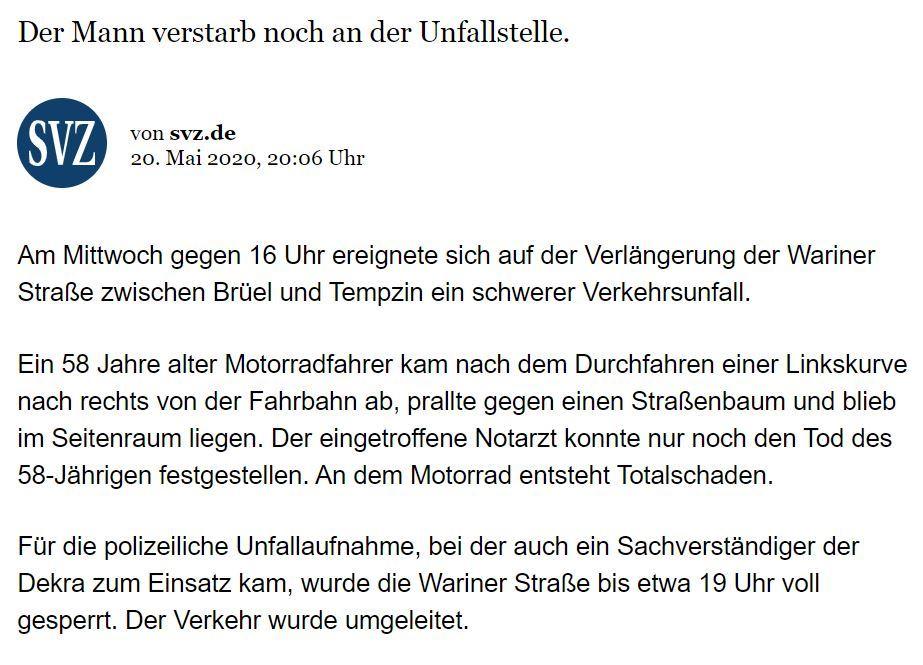 Der Mann verstarb noch an der Unfallstelle.

SVZ

von svz.de
20. Mai 2020, 20:06 Uhr

Am Mittwoch gegen 16 Uhr ereignete sich auf der Verlängerung der Wariner Straße zwischen Brüel und Tempzin ein schwerer Verkehrsunfall.

Ein 58 Jahre alter Motorradfahrer kam nach dem Durchfahren einer Linkskurve nach rechts von der Fahrbahn ab, prallte gegen einen Straßenbaum und blieb im Seitenraum liegen. Der eingetroffene Notarzt konnte nur noch den Tod des 58-Jährigen festgestellen. An dem Motorrad entsteht Totalschaden.

Für die polizeiliche Unfallaufnahme, bei der auch ein Sachverständiger der Dekra zum Einsatz kam, wurde die Wariner Straße bis etwa 19 Uhr voll gesperrt. Der Verkehr wurde umgeleitet.